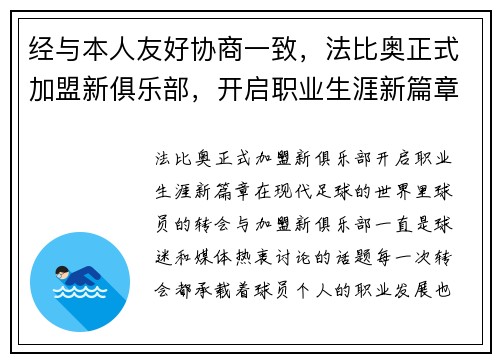 经与本人友好协商一致，法比奥正式加盟新俱乐部，开启职业生涯新篇章

法比奥正式加盟新俱乐部开启职业生涯新篇章在现代足球的世界里球员的转会与加盟新俱乐部一直是球迷和媒体热衷讨论的话题每一次转会都承载着球员个人的职业发展也